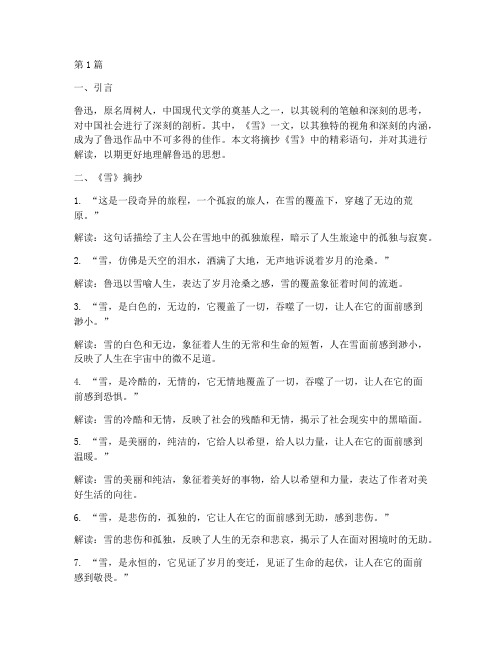 第1篇

一、引言

鲁迅，原名周树人，中国现代文学的奠基人之一，以其锐利的笔触和深刻的思考，对中国社会进行了深刻的剖析。其中，《雪》一文，以其独特的视角和深刻的内涵，成为了鲁迅作品中不可多得的佳作。本文将摘抄《雪》中的精彩语句，并对其进行解读，以期更好地理解鲁迅的思想。

二、《雪》摘抄

1. “这是一段奇异的旅程，一个孤寂的旅人，在雪的覆盖下，穿越了无边的荒原。”

解读：这句话描绘了主人公在雪地中的孤独旅程，暗示了人生旅途中的孤独与寂寞。

2. “雪，仿佛是天空的泪水，洒满了大地，无声地诉说着岁月的沧桑。”

解读：鲁迅以雪喻人生，表达了岁月沧桑之感，雪的覆盖象征着时间的流逝。

3. “雪，是白色的，无边的，它覆盖了一切，吞噬了一切，让人在它的面前感到渺小。”

解读：雪的白色和无边，象征着人生的无常和生命的短暂，人在雪面前感到渺小，反映了人生在宇宙中的微不足道。

4. “雪，是冷酷的，无情的，它无情地覆盖了一切，吞噬了一切，让人在它的面前感到恐惧。”

解读：雪的冷酷和无情，反映了社会的残酷和无情，揭示了社会现实中的黑暗面。

5. “雪，是美丽的，纯洁的，它给人以希望，给人以力量，让人在它的面前感到温暖。”

解读：雪的美丽和纯洁，象征着美好的事物，给人以希望和力量，表达了作者对美好生活的向往。

6. “雪，是悲伤的，孤独的，它让人在它的面前感到无助，感到悲伤。”

解读：雪的悲伤和孤独，反映了人生的无奈和悲哀，揭示了人在面对困境时的无助。

7. “雪，是永恒的，它见证了岁月的变迁，见证了生命的起伏，让人在它的面前感到敬畏。”